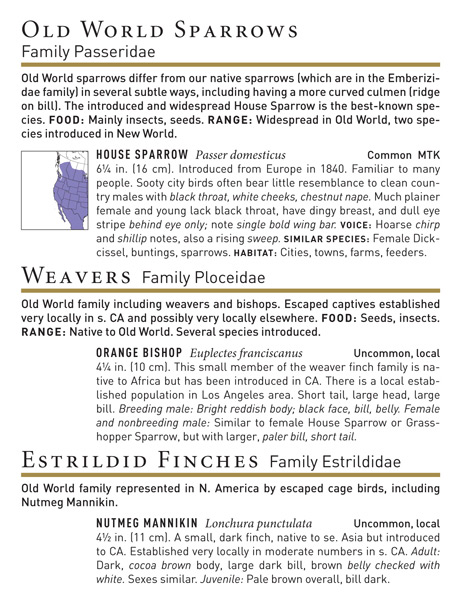 OLD WORLD SPARROWS
Family Passeridae

Old World sparrows differ from our native sparrows (which are in the Emberizidae family) in several subtle ways, including having a more curved culmen (ridge on bill). The introduced and widespread House Sparrow is the best-known species. FOOD: Mainly insects, seeds. RANGE: Widespread in Old World, two species introduced in New World.

HOUSE SPARROW Passer domesticus Common MTK
6¼ in. (16 cm). Introduced from Europe in 1840. Familiar to many people. Sooty city birds often bear little resemblance to clean country males with black throat, white cheeks, chestnut nape. Much plainer female and young lack black throat, have dingy breast, and dull eye stripe behind eye only; note single bold wing bar. VOICE: Hoarse chirp and shillip notes, also a rising sweep. SIMILAR SPECIES: Female Dickcissel, buntings, sparrows. HABITAT: Cities, towns, farms, feeders.

WEAVERS Family Ploceidae

Old World family including weavers and bishops. Escaped captives established very locally in s. CA and possibly very locally elsewhere. FOOD: Seeds, insects. RANGE: Native to Old World. Several species introduced.

ORANGE BISHOP Euplectes franciscanus Uncommon, local
4¼ in. (10 cm). This small member of the weaver finch family is native to Africa but has been introduced in CA. There is a local established population in Los Angeles area. Short tail, large head, large bill. Breeding male: Bright reddish body; black face, bill, belly. Female and nonbreeding male: Similar to female House Sparrow or Grasshopper Sparrow, but with larger, paler bill, short tail.

ESTRILDID FINCHES Family Estrildidae

Old World family represented in N. America by escaped cage birds, including Nutmeg Mannikin.

NUTMEG MANNIKIN Lonchura punctulata Uncommon, local
4½ in. (11 cm). A small, dark finch, native to se. Asia but introduced to CA. Established very locally in moderate numbers in s. CA. Adult: Dark, cocoa brown body, large dark bill, brown belly checked with white. Sexes similar. Juvenile: Pale brown overall, bill dark.